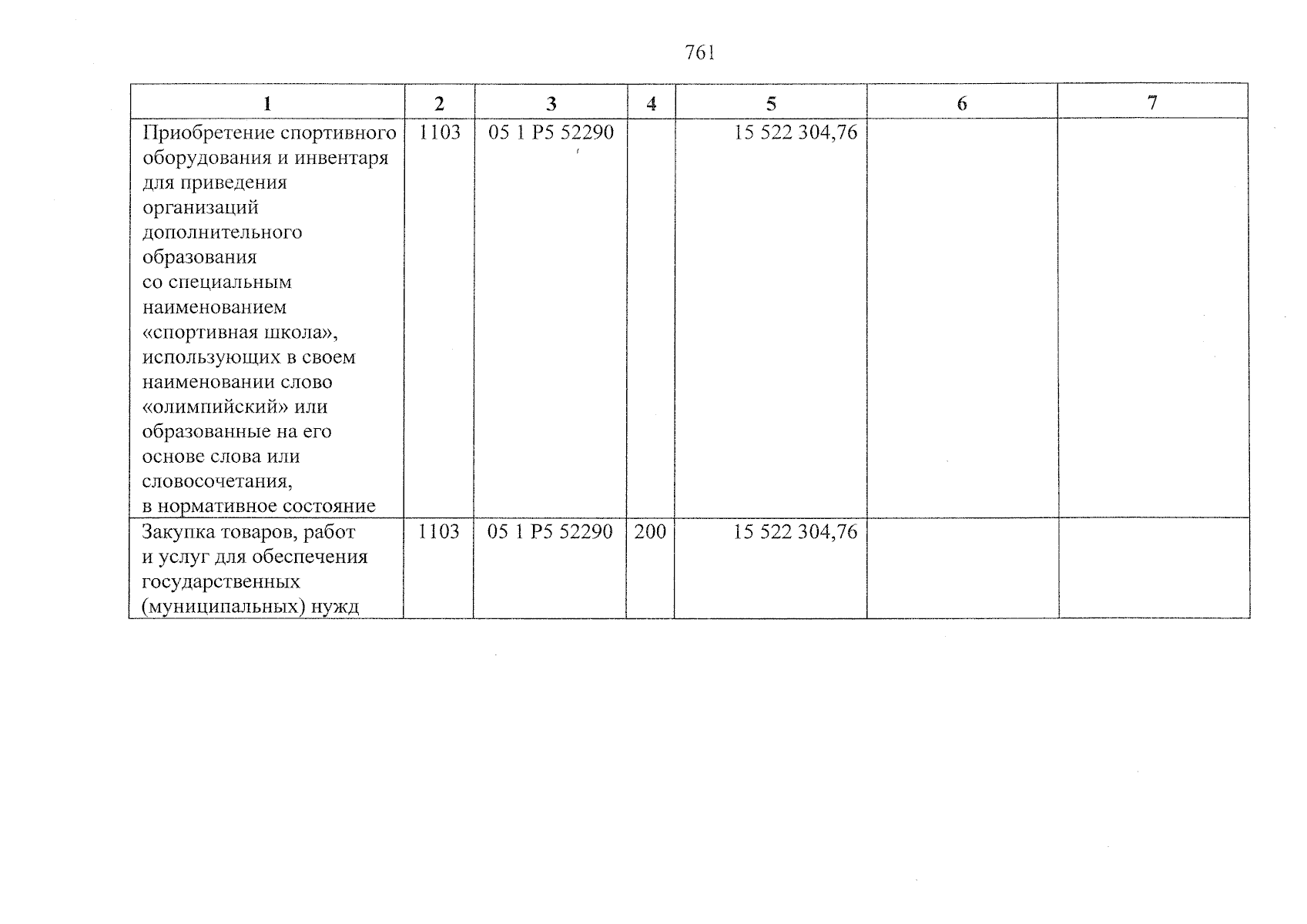 761

| 1 | 2 | 3 | 4 | 5 | 6 | 7 |
|---|---|---|---|---|---|---|
| Приобретение спортивного оборудования и инвентаря для приведения организаций дополнительного образования со специальным наименованием «спортивная школа», использующих в своем наименовании слово «олимпийский» или образованные на его основе слова или словосочетания, в нормативное состояние | 1103 | 05 1 P5 52290 | | 15 522 304,76 | | |
| Закупка товаров, работ и услуг для обеспечения государственных (муниципальных) нужд | 1103 | 05 1 P5 52290 | 200 | 15 522 304,76 | | |